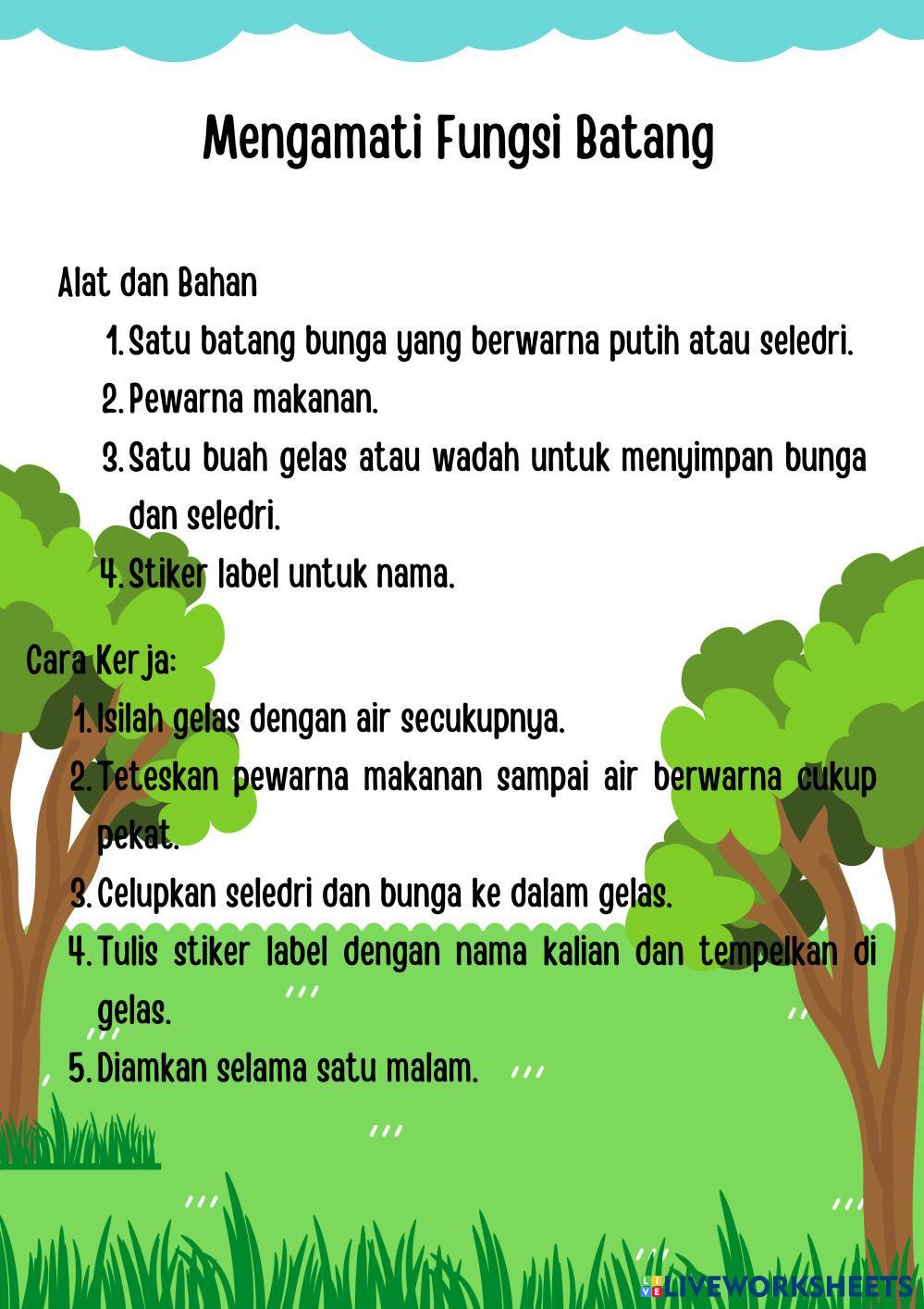 Mengamati Fungsi Batang

Alat dan Bahan

1. Satu batang bunga yang berwarna putih atau seledri.
2. Pewarna makanan.
3. Satu buah gelas atau wadah untuk menyimpan bunga dan seledri.
4. Stiker label untuk nama.

Cara Kerja:

1. Isilah gelas dengan air secukupnya.
2. Teteskan pewarna makanan sampai air berwarna cukup pekat.
3. Celupkan seledri dan bunga ke dalam gelas.
4. Tulis stiker label dengan nama kalian dan tempelkan di gelas.
5. Diamkan selama satu malam.

LIVEWORKSHEETS